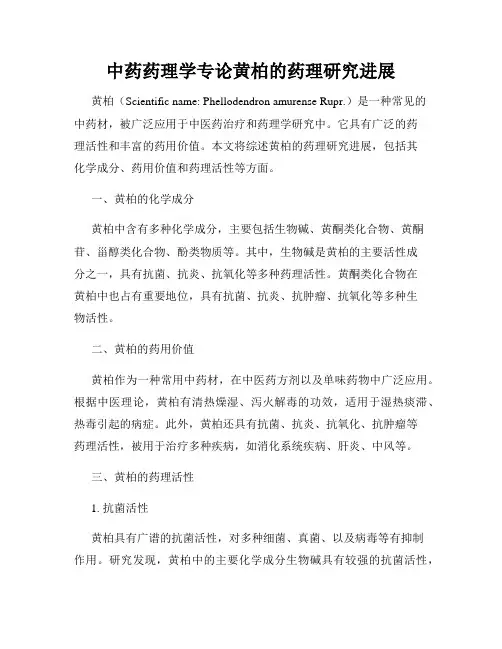 中药药理学专论黄柏的药理研究进展

黄柏（Scientific name: Phellodendron amurense Rupr.）是一种常见的中药材，被广泛应用于中医药治疗和药理学研究中。它具有广泛的药理活性和丰富的药用价值。本文将综述黄柏的药理研究进展，包括其化学成分、药用价值和药理活性等方面。

一、黄柏的化学成分

黄柏中含有多种化学成分，主要包括生物碱、黄酮类化合物、黄酮苷、甾醇类化合物、酚类物质等。其中，生物碱是黄柏的主要活性成分之一，具有抗菌、抗炎、抗氧化等多种药理活性。黄酮类化合物在黄柏中也占有重要地位，具有抗菌、抗炎、抗肿瘤、抗氧化等多种生物活性。

二、黄柏的药用价值

黄柏作为一种常用中药材，在中医药方剂以及单味药物中广泛应用。根据中医理论，黄柏有清热燥湿、泻火解毒的功效，适用于湿热痰滞、热毒引起的病症。此外，黄柏还具有抗菌、抗炎、抗氧化、抗肿瘤等药理活性，被用于治疗多种疾病，如消化系统疾病、肝炎、中风等。

三、黄柏的药理活性

1. 抗菌活性

黄柏具有广谱的抗菌活性，对多种细菌、真菌、以及病毒等有抑制作用。研究发现，黄柏中的主要化学成分生物碱具有较强的抗菌活性，